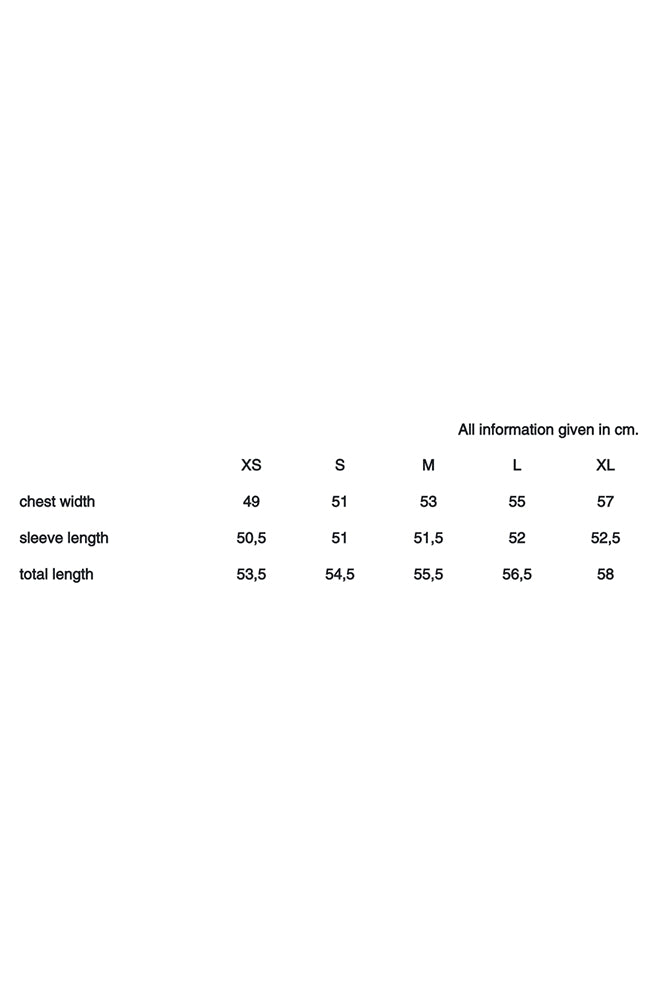 All information given in cm.

| | XS | S | M | L | XL |
|---|---|---|---|---|---|
| chest width | 49 | 51 | 53 | 55 | 57 |
| sleeve length | 50,5 | 51 | 51,5 | 52 | 52,5 |
| total length | 53,5 | 54,5 | 55,5 | 56,5 | 58 |